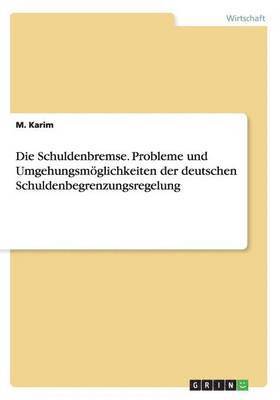 Wirtschaft

M. Karim

Die Schuldenbremse. Probleme und Umgehungsmöglichkeiten der deutschen Schuldenbegrenzungsregelung

GRIN